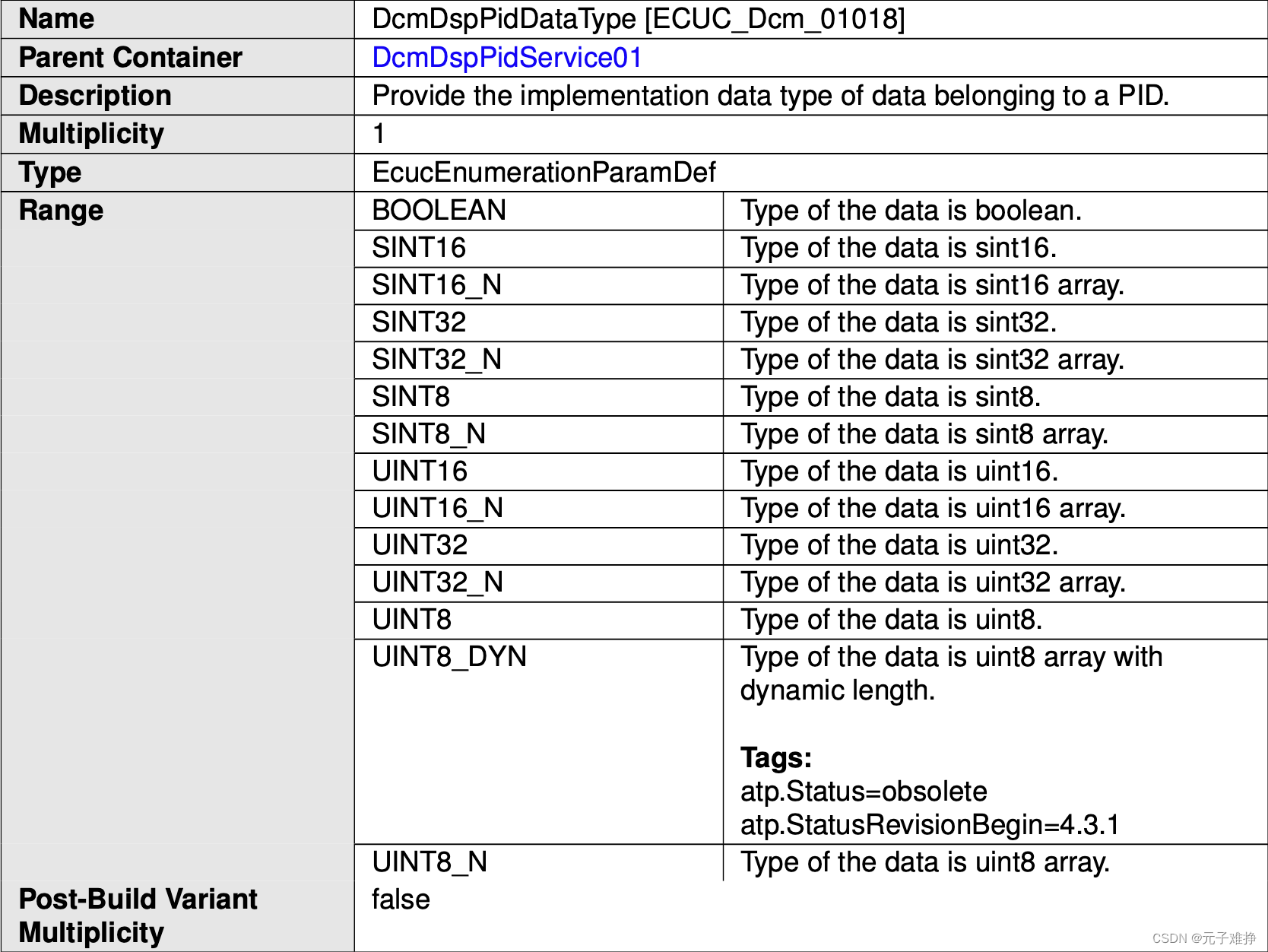 | Name | DcmDspPidDataType [ECUC_Dcm_01018] | |
|---|---|---|
| Parent Container | DcmDspPidService01 | |
| Description | Provide the implementation data type of data belonging to a PID. | |
| Multiplicity | 1 | |
| Type | EcucEnumerationParamDef | |
| Range | BOOLEAN | Type of the data is boolean. |
| | SINT16 | Type of the data is sint16. |
| | SINT16_N | Type of the data is sint16 array. |
| | SINT32 | Type of the data is sint32. |
| | SINT32_N | Type of the data is sint32 array. |
| | SINT8 | Type of the data is sint8. |
| | SINT8_N | Type of the data is sint8 array. |
| | UINT16 | Type of the data is uint16. |
| | UINT16_N | Type of the data is uint16 array. |
| | UINT32 | Type of the data is uint32. |
| | UINT32_N | Type of the data is uint32 array. |
| | UINT8 | Type of the data is uint8. |
| | UINT8_DYN | Type of the data is uint8 array with dynamic length. **Tags:** atp.Status=obsolete atp.StatusRevisionBegin=4.3.1 |
| | UINT8_N | Type of the data is uint8 array. |
| Post-Build Variant Multiplicity | false | |

CSDN @元子难挣